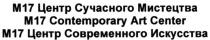 M17 Центр Сучасного Мистецтва
M17 Contemporary Art Center
M17 Центр Современного Искусства